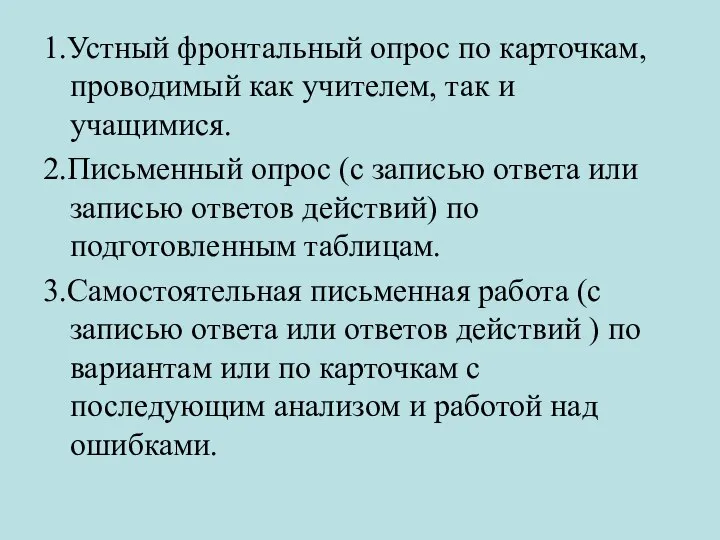 1.Устный фронтальный опрос по карточкам, проводимый как учителем, так и учащимися.

2.Письменный опрос (с записью ответа или записью ответов действий) по подготовленным таблицам.

3.Самостоятельная письменная работа (с записью ответа или ответов действий ) по вариантам или по карточкам с последующим анализом и работой над ошибками.